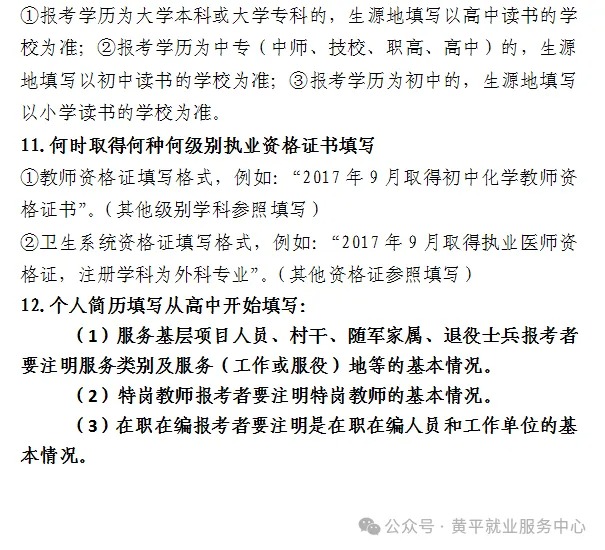 ①报考学历为大学本科或大学专科的，生源地填写以高中读书的学校为准；②报考学历为中专（中师、技校、职高、高中）的，生源地填写以初中读书的学校为准；③报考学历为初中的，生源地填写以小学读书的学校为准。

11. 何时取得何种何级别执业资格证书填写

①教师资格证填写格式，例如：“2017 年 9 月取得初中化学教师资格证书”。（其他级别学科参照填写）

②卫生系统资格证填写格式，例如：“2017 年 9 月取得执业医师资格证，注册学科为外科专业”。（其他资格证参照填写）

12. 个人简历填写从高中开始填写：

（1）服务基层项目人员、村干、随军家属、退役士兵报考者要注明服务类别及服务（工作或服役）地等的基本情况。

（2）特岗教师报考者要注明特岗教师的基本情况。

（3）在职在编报考者要注明是在职在编人员和工作单位的基本情况。

公众号 · 黄平就业服务中心